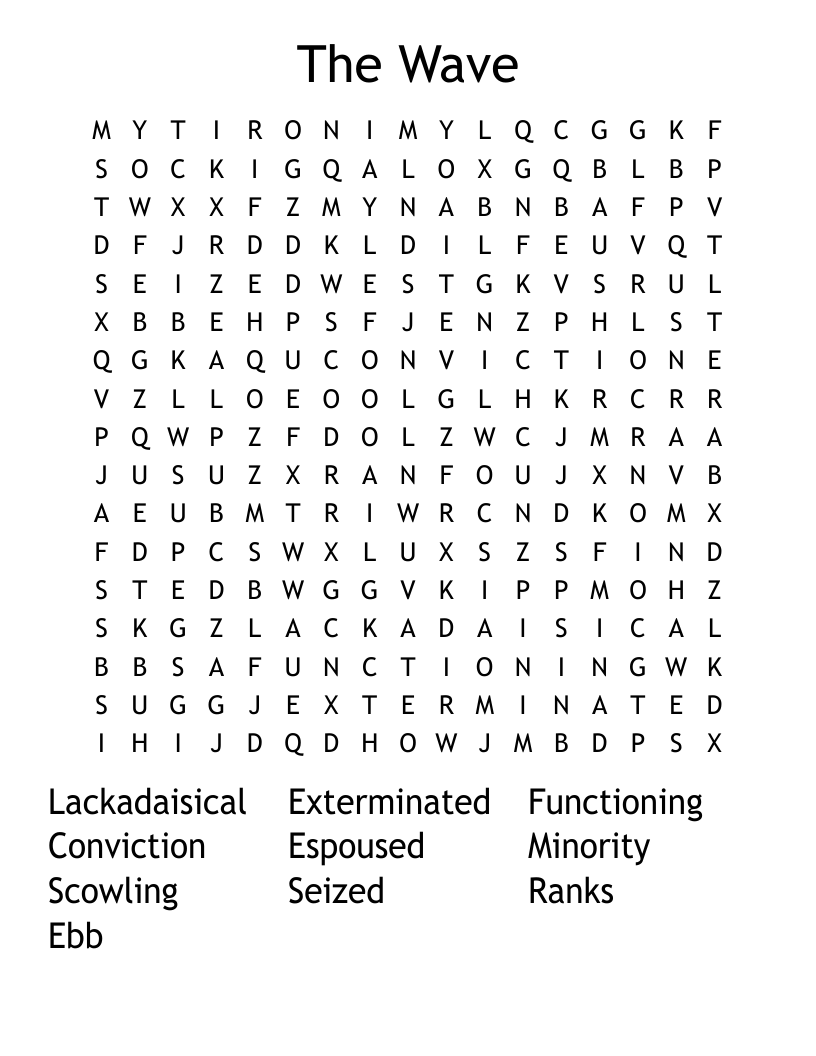 The Wave

M Y T I R O N I M Y L Q C G G K F
S O C K I G Q A L O X G Q B L B P
T W X X F Z M Y N A B N B A F P V
D F J R D D K L D I L F E U V Q T
S E I Z E D W E S T G K V S R U L
X B B E H P S F J E N Z P H L S T
Q G K A Q U C O N V I C T I O N E
V Z L L O E O O L G L H K R C R R
P Q W P Z F D O L Z W C J M R A A
J U S U Z X R A N F O U J X N V B
A E U B M T R I W R C N D K O M X
F D P C S W X L U X S Z S F I N D
S T E D B W G G V K I P P M O H Z
S K G Z L A C K A D A I S I C A L
B B S A F U N C T I O N I N G W K
S U G G J E X T E R M I N A T E D
I H I J D Q D H O W J M B D P S X

Lackadaisical
Conviction
Scowling
Ebb

Exterminated
Espoused
Seized

Functioning
Minority
Ranks